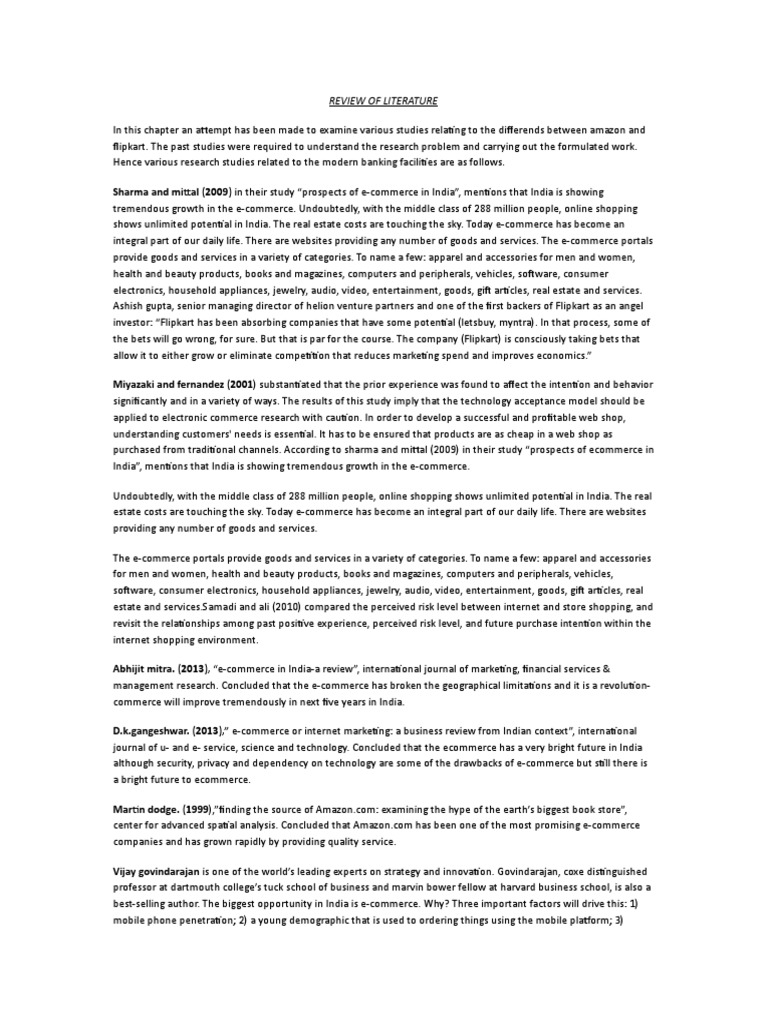 REVIEW OF LITERATURE

In this chapter an attempt has been made to examine various studies relating to the differends between amazon and flipkart. The past studies were required to understand the research problem and carrying out the formulated work. Hence various research studies related to the modern banking facilities are as follows.

Sharma and mittal (2009) in their study "prospects of e-commerce in India", mentions that India is showing tremendous growth in the e-commerce. Undoubtedly, with the middle class of 288 million people, online shopping shows unlimited potential in India. The real estate costs are touching the sky. Today e-commerce has become an integral part of our daily life. There are websites providing any number of goods and services. The e-commerce portals provide goods and services in a variety of categories. To name a few: apparel and accessories for men and women, health and beauty products, books and magazines, computers and peripherals, vehicles, software, consumer electronics, household appliances, jewelry, audio, video, entertainment, goods, gift articles, real estate and services. Ashish gupta, senior managing director of helion venture partners and one of the first backers of Flipkart as an angel investor: "Flipkart has been absorbing companies that have some potential (letsbuy, myntra). In that process, some of the bets will go wrong, for sure. But that is par for the course. The company (Flipkart) is consciously taking bets that allow it to either grow or eliminate competition that reduces marketing spend and improves economics."

Miyazaki and fernandez (2001) substantiated that the prior experience was found to affect the intention and behavior significantly and in a variety of ways. The results of this study imply that the technology acceptance model should be applied to electronic commerce research with caution. In order to develop a successful and profitable web shop, understanding customers' needs is essential. It has to be ensured that products are as cheap in a web shop as purchased from traditional channels. According to sharma and mittal (2009) in their study "prospects of ecommerce in India", mentions that India is showing tremendous growth in the e-commerce.

Undoubtedly, with the middle class of 288 million people, online shopping shows unlimited potential in India. The real estate costs are touching the sky. Today e-commerce has become an integral part of our daily life. There are websites providing any number of goods and services.

The e-commerce portals provide goods and services in a variety of categories. To name a few: apparel and accessories for men and women, health and beauty products, books and magazines, computers and peripherals, vehicles, software, consumer electronics, household appliances, jewelry, audio, video, entertainment, goods, gift articles, real estate and services.Samadi and ali (2010) compared the perceived risk level between internet and store shopping, and revisit the relationships among past positive experience, perceived risk level, and future purchase intention within the internet shopping environment.

Abhijit mitra. (2013), "e-commerce in India-a review", international journal of marketing, financial services & management research. Concluded that the e-commerce has broken the geographical limitations and it is a revolution-commerce will improve tremendously in next five years in India.

D.k.gangeshwar. (2013)," e-commerce or internet marketing: a business review from Indian context", international journal of u- and e- service, science and technology. Concluded that the ecommerce has a very bright future in India although security, privacy and dependency on technology are some of the drawbacks of e-commerce but still there is a bright future to ecommerce.

Martin dodge. (1999),"finding the source of Amazon.com: examining the hype of the earth's biggest book store", center for advanced spatial analysis. Concluded that Amazon.com has been one of the most promising e-commerce companies and has grown rapidly by providing quality service.

Vijay govindarajan is one of the world's leading experts on strategy and innovation. Govindarajan, coxe distinguished professor at dartmouth college's tuck school of business and marvin bower fellow at harvard business school, is also a best-selling author. The biggest opportunity in India is e-commerce. Why? Three important factors will drive this: 1) mobile phone penetration; 2) a young demographic that is used to ordering things using the mobile platform; 3)